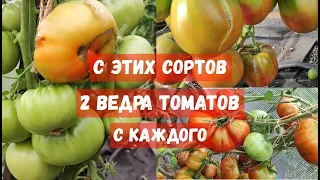 С ЭТИХ СОРТОВ
2 ВЕДРА ТОМАТОВ
С КАЖДОГО